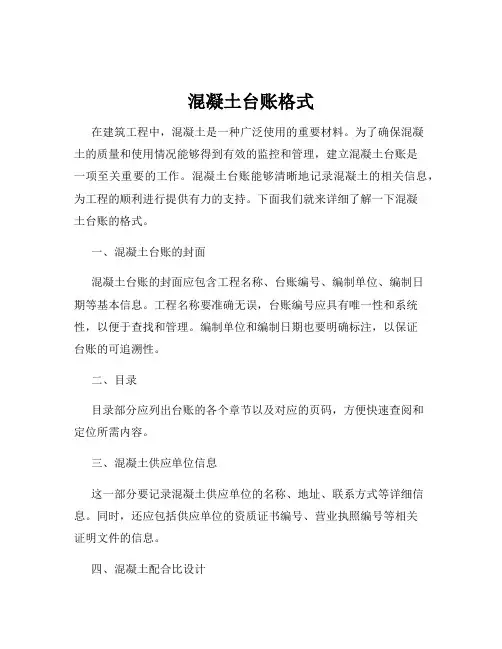 混凝土台账格式

在建筑工程中，混凝土是一种广泛使用的重要材料。为了确保混凝土的质量和使用情况能够得到有效的监控和管理，建立混凝土台账是一项至关重要的工作。混凝土台账能够清晰地记录混凝土的相关信息，为工程的顺利进行提供有力的支持。下面我们就来详细了解一下混凝土台账的格式。

一、混凝土台账的封面

混凝土台账的封面应包含工程名称、台账编号、编制单位、编制日期等基本信息。工程名称要准确无误，台账编号应具有唯一性和系统性，以便于查找和管理。编制单位和编制日期也要明确标注，以保证台账的可追溯性。

二、目录

目录部分应列出台账的各个章节以及对应的页码，方便快速查阅和定位所需内容。

三、混凝土供应单位信息

这一部分要记录混凝土供应单位的名称、地址、联系方式等详细信息。同时，还应包括供应单位的资质证书编号、营业执照编号等相关证明文件的信息。

四、混凝土配合比设计